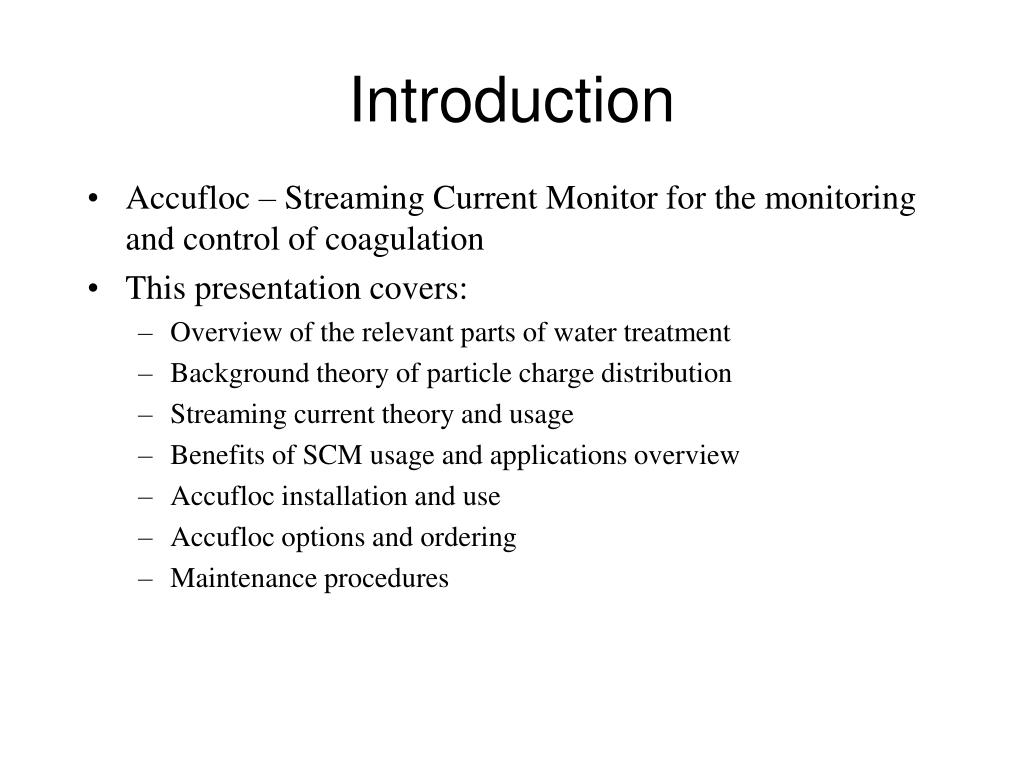 Introduction

• Accufloc – Streaming Current Monitor for the monitoring and control of coagulation
• This presentation covers:
– Overview of the relevant parts of water treatment
– Background theory of particle charge distribution
– Streaming current theory and usage
– Benefits of SCM usage and applications overview
– Accufloc installation and use
– Accufloc options and ordering
– Maintenance procedures